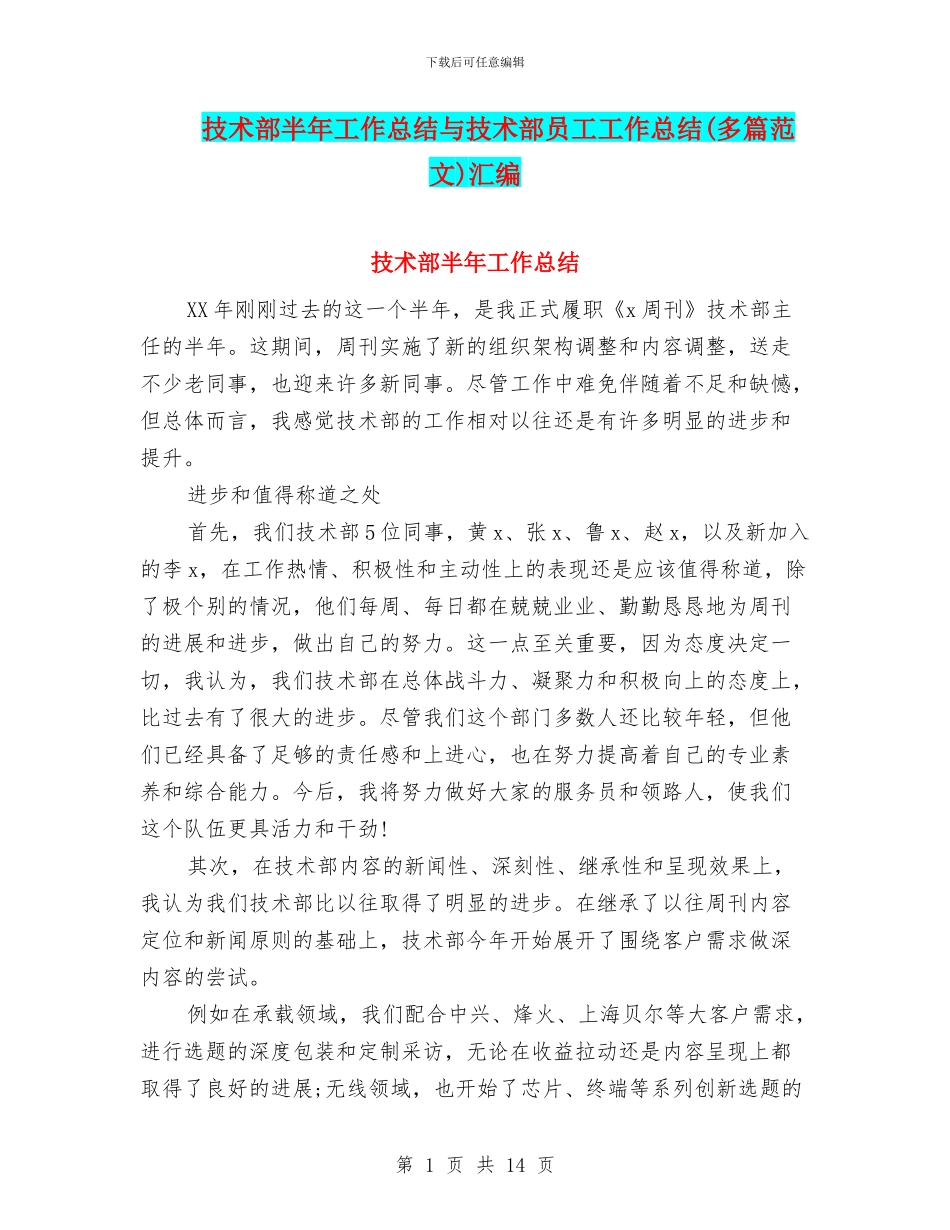 下载后可任意编辑

技术部半年工作总结与技术部员工工作总结(多篇范文)汇编

技术部半年工作总结

XX年刚刚过去的这一个半年，是我正式履职《x周刊》技术部主任的半年。这期间，周刊实施了新的组织架构调整和内容调整，送走不少老同事，也迎来许多新同事。尽管工作中难免伴随着不足和缺憾，但总体而言，我感觉技术部的工作相对以往还是有许多明显的进步和提升。

进步和值得称道之处

首先，我们技术部5位同事，黄x、张x、鲁x、赵x，以及新加入的李x，在工作热情、积极性和主动性上的表现还是应该值得称道，除了极个别的情况，他们每周、每日都在兢兢业业、勤勤恳恳地为周刊的进展和进步，做出自己的努力。这一点至关重要，因为态度决定一切，我认为，我们技术部在总体战斗力、凝聚力和积极向上的态度上，比过去有了很大的进步。尽管我们这个部门多数人还比较年轻，但他们已经具备了足够的责任感和上进心，也在努力提高着自己的专业素养和综合能力。今后，我将努力做好大家的服务员和领路人，使我们这个队伍更具活力和干劲!

其次，在技术部内容的新闻性、深刻性、继承性和呈现效果上，我认为我们技术部比以往取得了明显的进步。在继承了以往周刊内容定位和新闻原则的基础上，技术部今年开始展开了围绕客户需求做深内容的尝试。

例如在承载领域，我们配合中兴、烽火、上海贝尔等大客户需求，进行选题的深度包装和定制采访，无论在收益拉动还是内容呈现上都取得了良好的进展;无线领域，也开始了芯片、终端等系列创新选题的

第 1 页 共 14 页